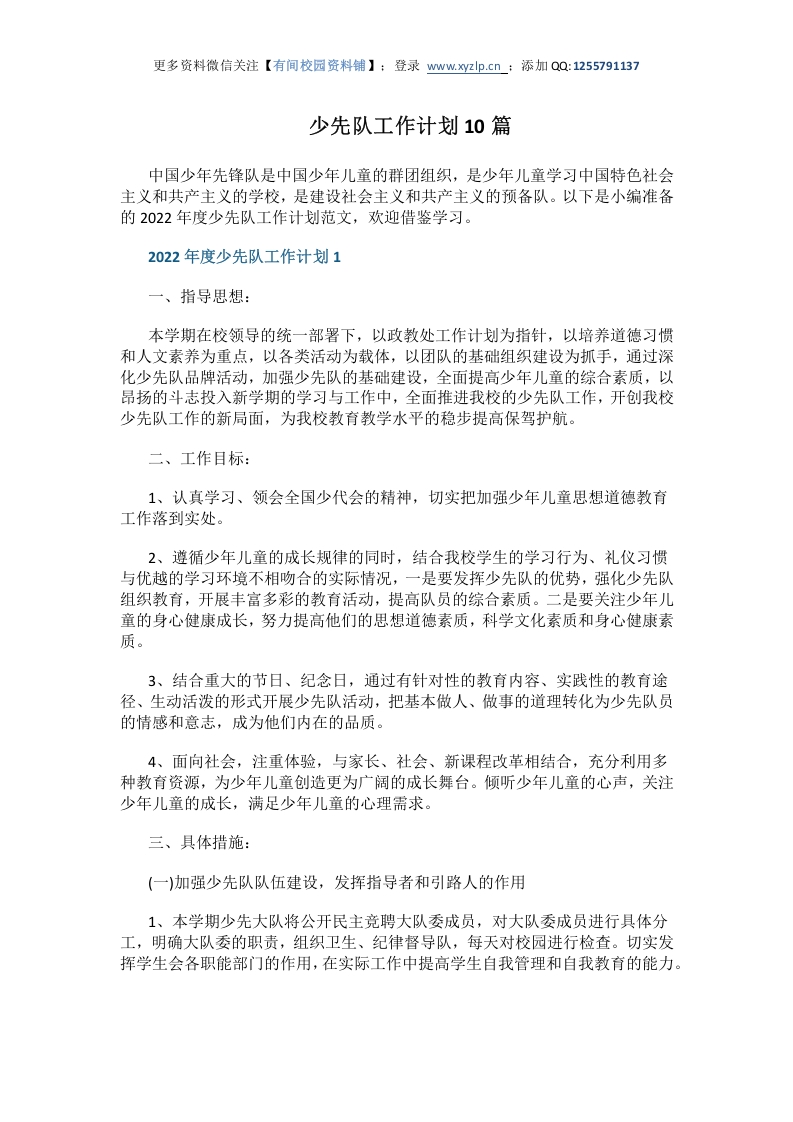 更多资料微信关注【有间校园资料铺】；登录 www.xyzlp.cn ；添加 QQ: 1255791137

少先队工作计划 10 篇

中国少年先锋队是中国少年儿童的群团组织，是少年儿童学习中国特色社会主义和共产主义的学校，是建设社会主义和共产主义的预备队。以下是小编准备的 2022 年度少先队工作计划范文，欢迎借鉴学习。

2022 年度少先队工作计划 1

一、指导思想：

本学期在校领导的统一部署下，以政教处工作计划为指针，以培养道德习惯和人文素养为重点，以各类活动为载体，以团队的基础组织建设为抓手，通过深化少先队品牌活动，加强少先队的基础建设，全面提高少年儿童的综合素质，以昂扬的斗志投入新学期的学习与工作中，全面推进我校的少先队工作，开创我校少先队工作的新局面，为我校教育教学水平的稳步提高保驾护航。

二、工作目标：

1、认真学习、领会全国少代会的精神，切实把加强少年儿童思想道德教育工作落到实处。

2、遵循少年儿童的成长规律的同时，结合我校学生的学习行为、礼仪习惯与优越的学习环境不相吻合的实际情况，一是要发挥少先队的优势，强化少先队组织教育，开展丰富多彩的教育活动，提高队员的综合素质。二是要关注少年儿童的身心健康成长，努力提高他们的思想道德素质，科学文化素质和身心健康素质。

3、结合重大的节日、纪念日，通过有针对性的教育内容、实践性的教育途径、生动活泼的形式开展少先队活动，把基本做人、做事的道理转化为少先队员的情感和意志，成为他们内在的品质。

4、面向社会，注重体验，与家长、社会、新课程改革相结合，充分利用多种教育资源，为少年儿童创造更为广阔的成长舞台。倾听少年儿童的心声，关注少年儿童的成长，满足少年儿童的心理需求。

三、具体措施：

(一)加强少先队队伍建设，发挥指导者和引路人的作用

1、本学期少先大队将公开民主竞聘大队委成员，对大队委成员进行具体分工，明确大队委的职责，组织卫生、纪律督导队，每天对校园进行检查。切实发挥学生会各职能部门的作用，在实际工作中提高学生自我管理和自我教育的能力。